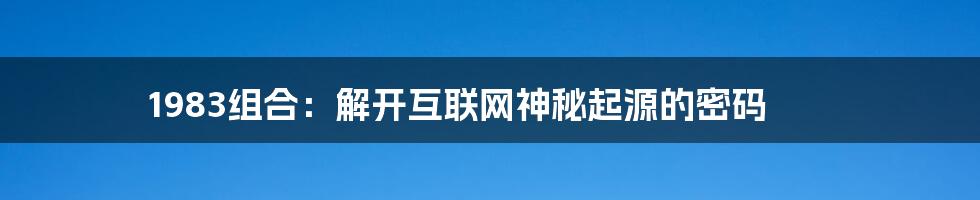 1983组合：解开互联网神秘起源的密码